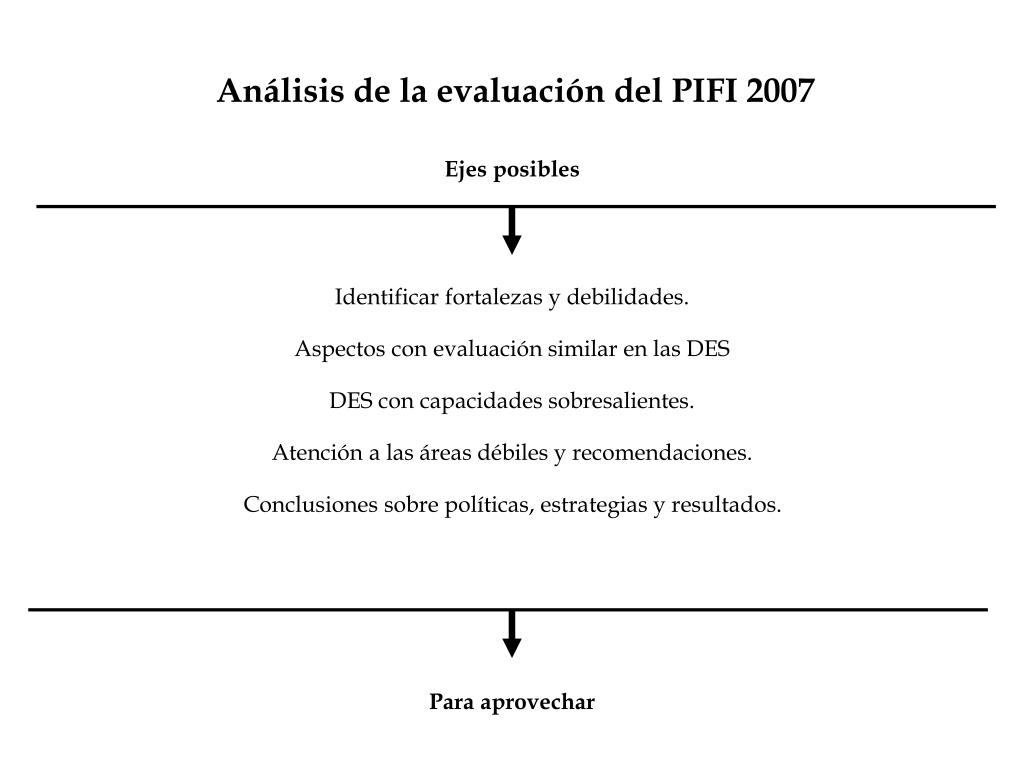 Análisis de la evaluación del PIFI 2007

Ejes posibles

Identificar fortalezas y debilidades.

Aspectos con evaluación similar en las DES

DES con capacidades sobresalientes.

Atención a las áreas débiles y recomendaciones.

Conclusiones sobre políticas, estrategias y resultados.

Para aprovechar